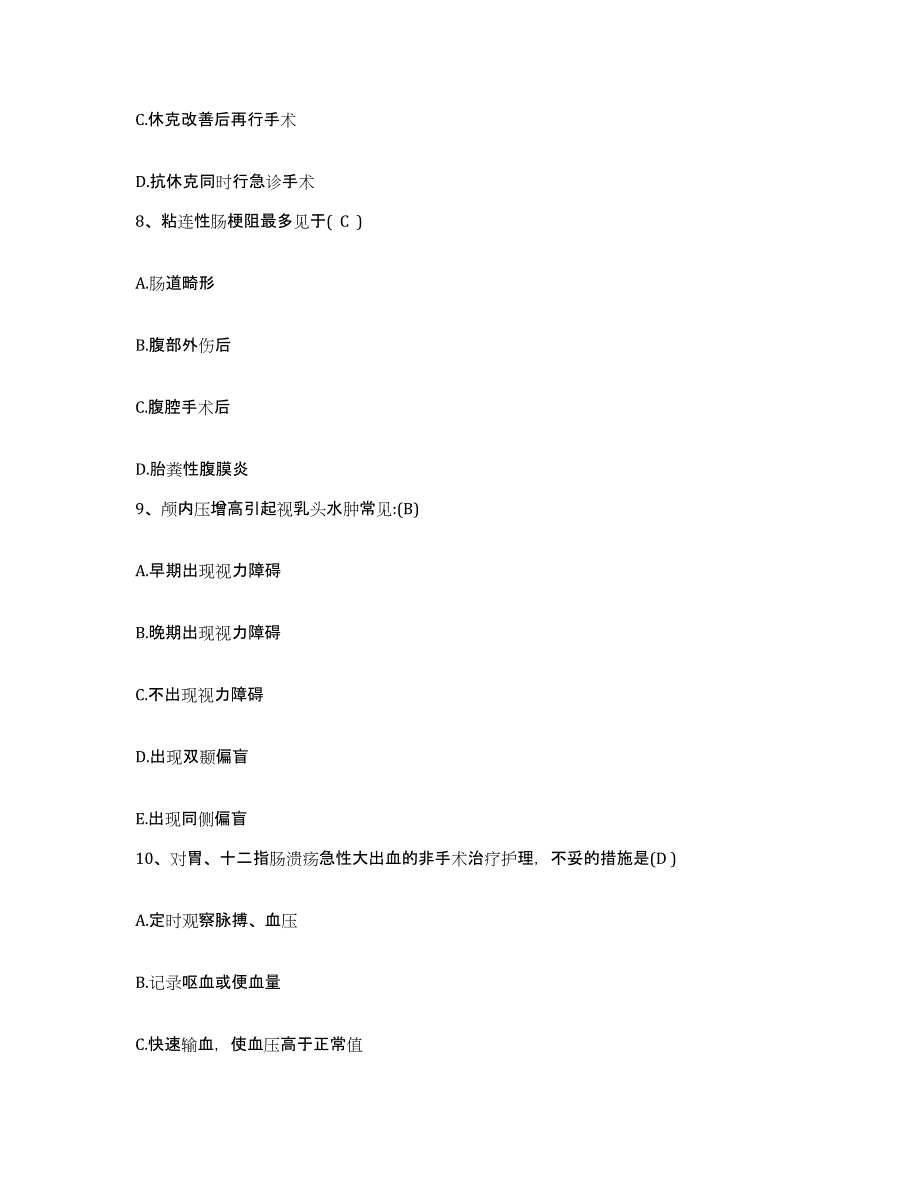 C.休克改善后再行手术

D.抗休克同时行急诊手术

8、粘连性肠梗阻最多见于( C )

A.肠道畸形

B.腹部外伤后

C.腹腔手术后

D.胎粪性腹膜炎

9、颅内压增高引起视乳头水肿常见:(B)

A.早期出现视力障碍

B.晚期出现视力障碍

C.不出现视力障碍

D.出现双颞偏盲

E.出现同侧偏盲

10、对胃、十二指肠溃疡急性大出血的非手术治疗护理，不妥的措施是(D )

A.定时观察脉搏、血压

B.记录呕血或便血量

C.快速输血，使血压高于正常值